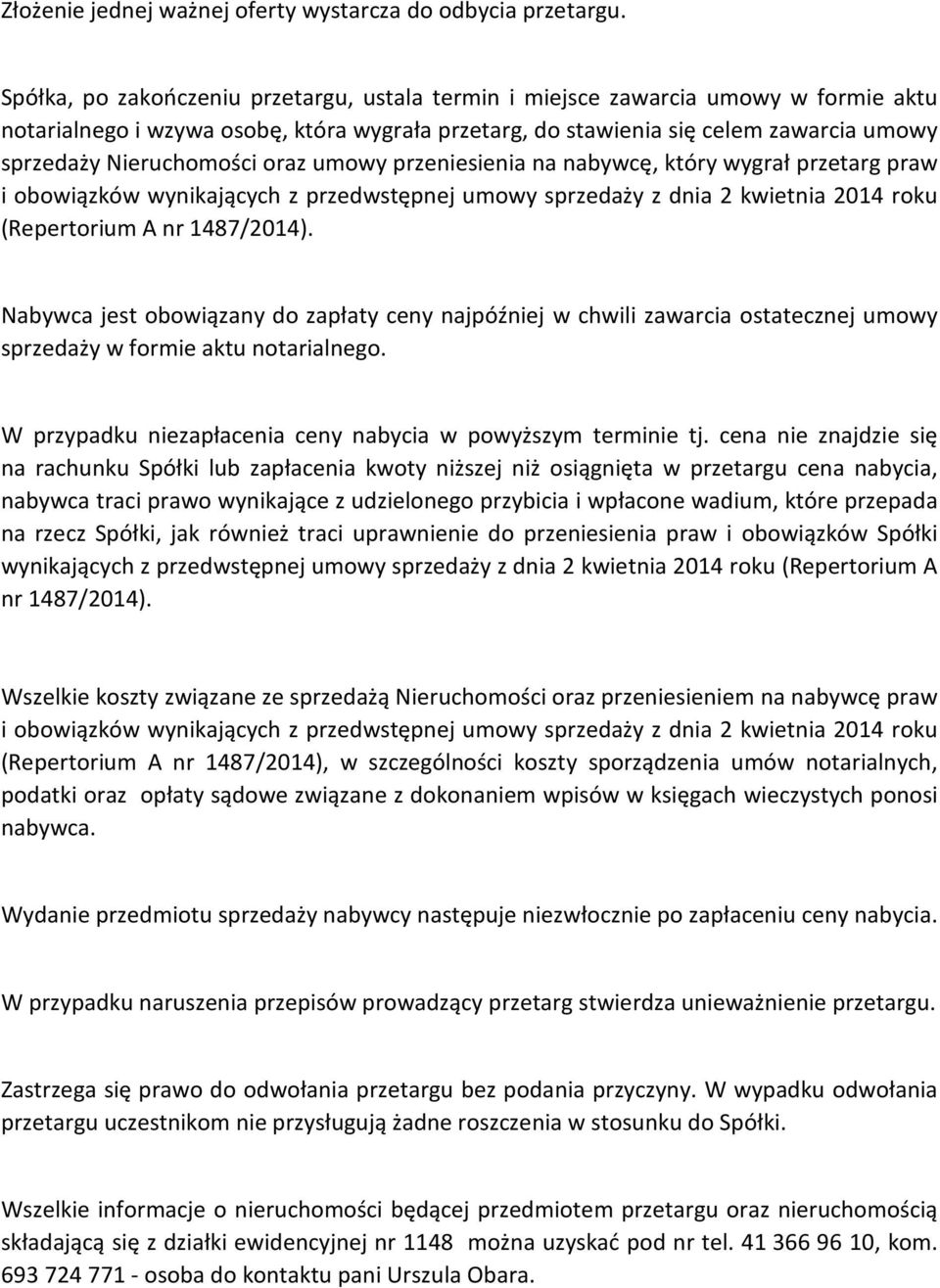 Złożenie jednej ważnej oferty wystarcza do odbycia przetargu.

Spółka, po zakończeniu przetargu, ustala termin i miejsce zawarcia umowy w formie aktu notarialnego i wzywa osobę, która wygrała przetarg, do stawienia się celem zawarcia umowy sprzedaży Nieruchomości oraz umowy przeniesienia na nabywcę, który wygrał przetarg praw i obowiązków wynikających z przedwstępnej umowy sprzedaży z dnia 2 kwietnia 2014 roku (Repertorium A nr 1487/2014).

Nabywca jest obowiązany do zapłaty ceny najpóźniej w chwili zawarcia ostatecznej umowy sprzedaży w formie aktu notarialnego.

W przypadku niezapłacenia ceny nabycia w powyższym terminie tj. cena nie znajdzie się na rachunku Spółki lub zapłacenia kwoty niższej niż osiągnięta w przetargu cena nabycia, nabywca traci prawo wynikające z udzielonego przybicia i wpłacone wadium, które przepada na rzecz Spółki, jak również traci uprawnienie do przeniesienia praw i obowiązków Spółki wynikających z przedwstępnej umowy sprzedaży z dnia 2 kwietnia 2014 roku (Repertorium A nr 1487/2014).

Wszelkie koszty związane ze sprzedażą Nieruchomości oraz przeniesieniem na nabywcę praw i obowiązków wynikających z przedwstępnej umowy sprzedaży z dnia 2 kwietnia 2014 roku (Repertorium A nr 1487/2014), w szczególności koszty sporządzenia umów notarialnych, podatki oraz opłaty sądowe związane z dokonaniem wpisów w księgach wieczystych ponosi nabywca.

Wydanie przedmiotu sprzedaży nabywcy następuje niezwłocznie po zapłaceniu ceny nabycia.

W przypadku naruszenia przepisów prowadzący przetarg stwierdza unieważnienie przetargu.

Zastrzega się prawo do odwołania przetargu bez podania przyczyny. W wypadku odwołania przetargu uczestnikom nie przysługują żadne roszczenia w stosunku do Spółki.

Wszelkie informacje o nieruchomości będącej przedmiotem przetargu oraz nieruchomością składającą się z działki ewidencyjnej nr 1148 można uzyskać pod nr tel. 41 366 96 10, kom. 693 724 771 - osoba do kontaktu pani Urszula Obara.